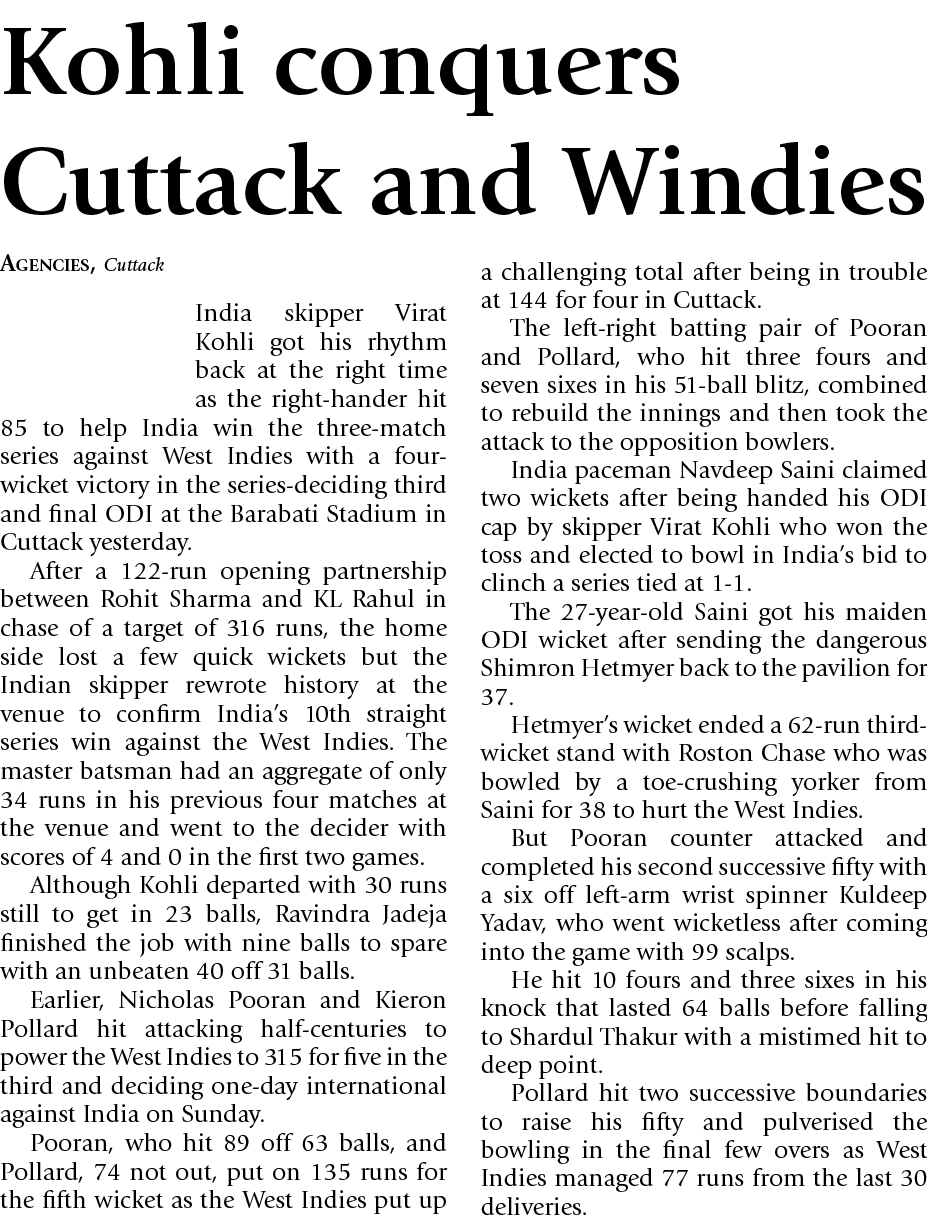 Kohli conquers Cuttack and Windies

AGENCIES, Cuttack

India skipper Virat Kohli got his rhythm back at the right time as the right-hander hit 85 to help India win the three-match series against West Indies with a four-wicket victory in the series-deciding third and final ODI at the Barabati Stadium in Cuttack yesterday.

After a 122-run opening partnership between Rohit Sharma and KL Rahul in chase of a target of 316 runs, the home side lost a few quick wickets but the Indian skipper rewrote history at the venue to confirm India's 10th straight series win against the West Indies. The master batsman had an aggregate of only 34 runs in his previous four matches at the venue and went to the decider with scores of 4 and 0 in the first two games.

Although Kohli departed with 30 runs still to get in 23 balls, Ravindra Jadeja finished the job with nine balls to spare with an unbeaten 40 off 31 balls.

Earlier, Nicholas Pooran and Kieron Pollard hit attacking half-centuries to power the West Indies to 315 for five in the third and deciding one-day international against India on Sunday.

Pooran, who hit 89 off 63 balls, and Pollard, 74 not out, put on 135 runs for the fifth wicket as the West Indies put up a challenging total after being in trouble at 144 for four in Cuttack.

The left-right batting pair of Pooran and Pollard, who hit three fours and seven sixes in his 51-ball blitz, combined to rebuild the innings and then took the attack to the opposition bowlers.

India paceman Navdeep Saini claimed two wickets after being handed his ODI cap by skipper Virat Kohli who won the toss and elected to bowl in India's bid to clinch a series tied at 1-1.

The 27-year-old Saini got his maiden ODI wicket after sending the dangerous Shimron Hetmyer back to the pavilion for 37.

Hetmyer's wicket ended a 62-run third-wicket stand with Roston Chase who was bowled by a toe-crushing yorker from Saini for 38 to hurt the West Indies.

But Pooran counter attacked and completed his second successive fifty with a six off left-arm wrist spinner Kuldeep Yadav, who went wicketless after coming into the game with 99 scalps.

He hit 10 fours and three sixes in his knock that lasted 64 balls before falling to Shardul Thakur with a mistimed hit to deep point.

Pollard hit two successive boundaries to raise his fifty and pulverised the bowling in the final few overs as West Indies managed 77 runs from the last 30 deliveries.